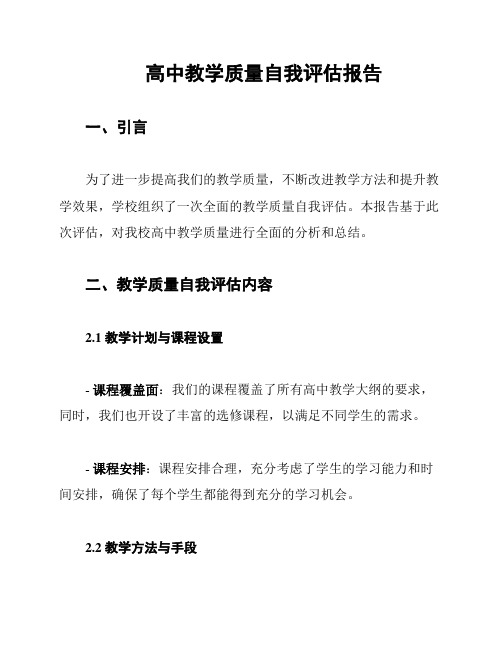 高中教学质量自我评估报告

一、引言

为了进一步提高我们的教学质量，不断改进教学方法和提升教学效果，学校组织了一次全面的教学质量自我评估。本报告基于此次评估，对我校高中教学质量进行全面的分析和总结。

二、教学质量自我评估内容

2.1 教学计划与课程设置

- 课程覆盖面：我们的课程覆盖了所有高中教学大纲的要求，同时，我们也开设了丰富的选修课程，以满足不同学生的需求。

- 课程安排：课程安排合理，充分考虑了学生的学习能力和时间安排，确保了每个学生都能得到充分的学习机会。

2.2 教学方法与手段